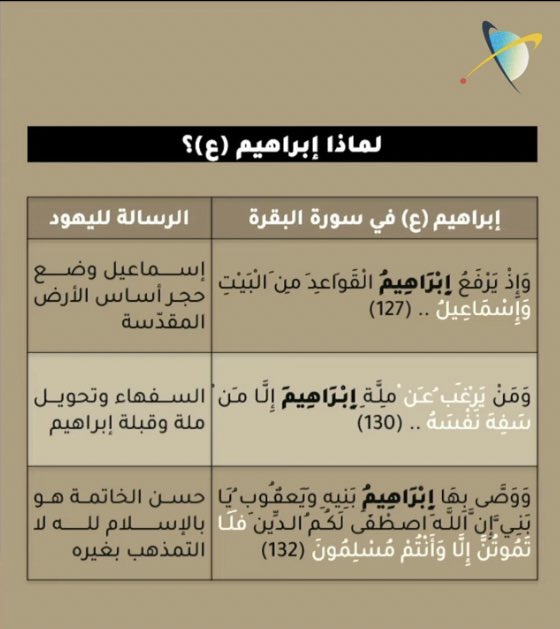 لماذا إبراهيم (ع)؟

| إبراهيم (ع) في سورة البقرة | الرسالة لليهود |
|---|---|
| وَإِذْ يَرْفَعُ إِبْرَاهِيمُ الْقَوَاعِدَ مِنَ الْبَيْتِ وَإِسْمَاعِيلُ .. (127) | إسماعيل وضع حجر أساس الأرض المقدّسة |
| وَمَنْ يَرْغَبُ عَنْ مِلَّةِ إِبْرَاهِيمَ إِلَّا مَنْ سَفِهَ نَفْسَهُ .. (130) | السفهاء وتحويل ملة وقبلة إبراهيم |
| وَوَصَّى بِهَا إِبْرَاهِيمُ بَنِيهِ وَيَعْقُوبُ يَا بَنِيَّ إِنَّ اللَّهَ اصْطَفَى لَكُمُ الدِّينَ فَلَا تَمُوتُنَّ إِلَّا وَأَنْتُمْ مُسْلِمُونَ (132) | حسن الخاتمة هو بالإسلام لله لا التمذهب بغيره |